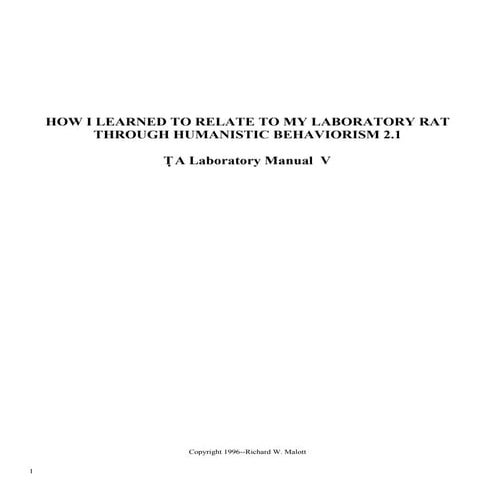 HOW I LEARNED TO RELATE TO MY LABORATORY RAT THROUGH HUMANISTIC BEHAVIORISM 2.1

Ţ A Laboratory Manual V

Copyright 1996--Richard W. Malott

1